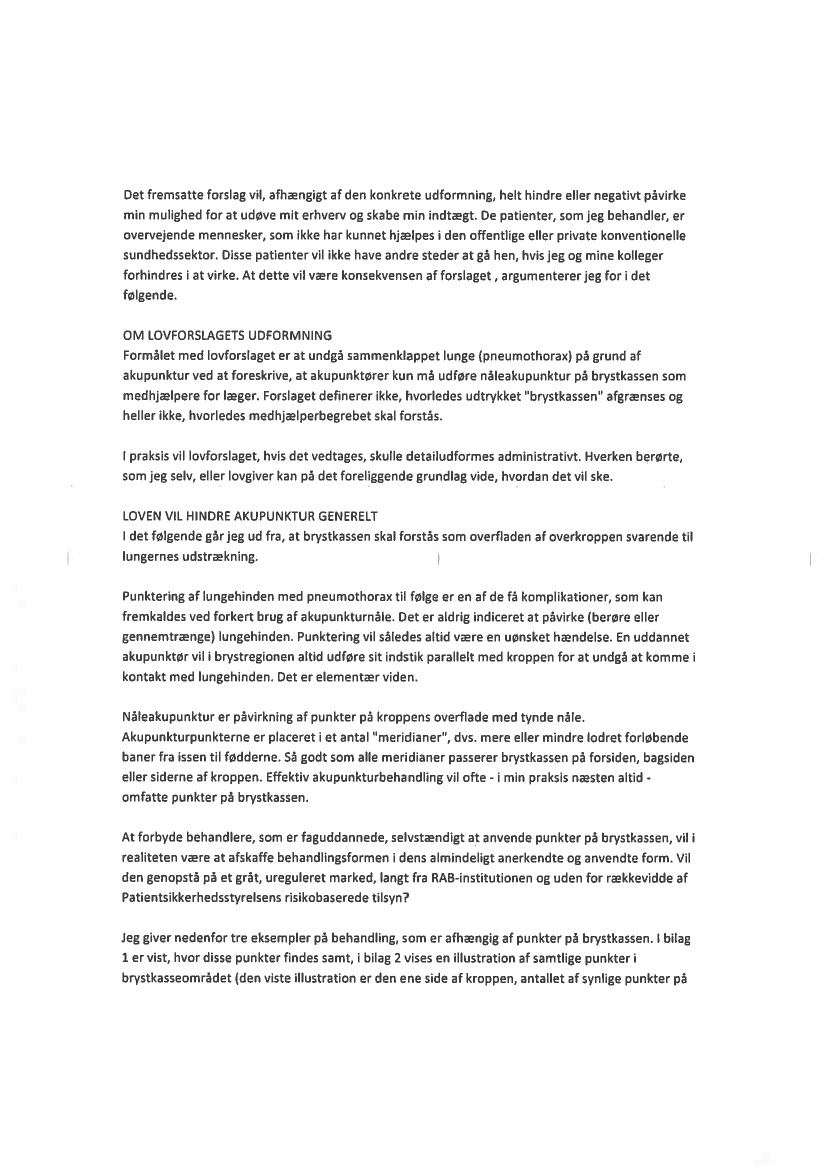 Det fremsatte forslag vil, afhængigt af den konkrete udformning, helt hindre eller negativt påvirke min mulighed for at udøve mit erhverv og skabe min indtægt. De patienter, som jeg behandler, er overvejende mennesker, som ikke har kunnet hjælpes i den offentlige eller private konventionelle sundhedssektor. Disse patienter vil ikke have andre steder at gå hen, hvis jeg og mine kolleger forhindres i at virke. At dette vil være konsekvensen af forslaget , argumenterer jeg for i det følgende.

OM LOVFORSLAGETS UDFORMNING
Formålet med lovforslaget er at undgå sammenklappet lunge (pneumothorax) på grund af akupunktur ved at foreskrive, at akupunktører kun må udføre nåleakupunktur på brystkassen som medhjælpere for læger. Forslaget definerer ikke, hvorledes udtrykket "brystkassen" afgrænses og heller ikke, hvorledes medhjælperbegrebet skal forstås.

I praksis vil lovforslaget, hvis det vedtages, skulle detailudformes administrativt. Hverken berørte, som jeg selv, eller lovgiver kan på det foreliggende grundlag vide, hvordan det vil ske.

LOVEN VIL HINDRE AKUPUNKTUR GENERELT
I det følgende går jeg ud fra, at brystkassen skal forstås som overfladen af overkroppen svarende til lungernes udstrækning.

Punktering af lungehinden med pneumothorax til følge er en af de få komplikationer, som kan fremkaldes ved forkert brug af akupunkturnåle. Det er aldrig indiceret at påvirke (berøre eller gennemtrænge) lungehinden. Punktering vil således altid være en uønsket hændelse. En uddannet akupunktør vil i brystregionen altid udføre sit indstik parallelt med kroppen for at undgå at komme i kontakt med lungehinden. Det er elementær viden.

Nåleakupunktur er påvirkning af punkter på kroppens overflade med tynde nåle. Akupunkturpunkterne er placeret i et antal "meridianer", dvs. mere eller mindre lodret forløbende baner fra issen til fødderne. Så godt som alle meridianer passerer brystkassen på forsiden, bagsiden eller siderne af kroppen. Effektiv akupunkturbehandling vil ofte - i min praksis næsten altid - omfatte punkter på brystkassen.

At forbyde behandlere, som er faguddannede, selvstændigt at anvende punkter på brystkassen, vil i realiteten være at afskaffe behandlingsformen i dens almindeligt anerkendte og anvendte form. Vil den genopstå på et gråt, ureguleret marked, langt fra RAB-institutionen og uden for rækkevidde af Patientsikkerhedsstyrelsens risikobaserede tilsyn?

Jeg giver nedenfor tre eksempler på behandling, som er afhængig af punkter på brystkassen. I bilag 1 er vist, hvor disse punkter findes samt, i bilag 2 vises en illustration af samtlige punkter i brystkasseområdet (den viste illustration er den ene side af kroppen, antallet af synlige punkter på